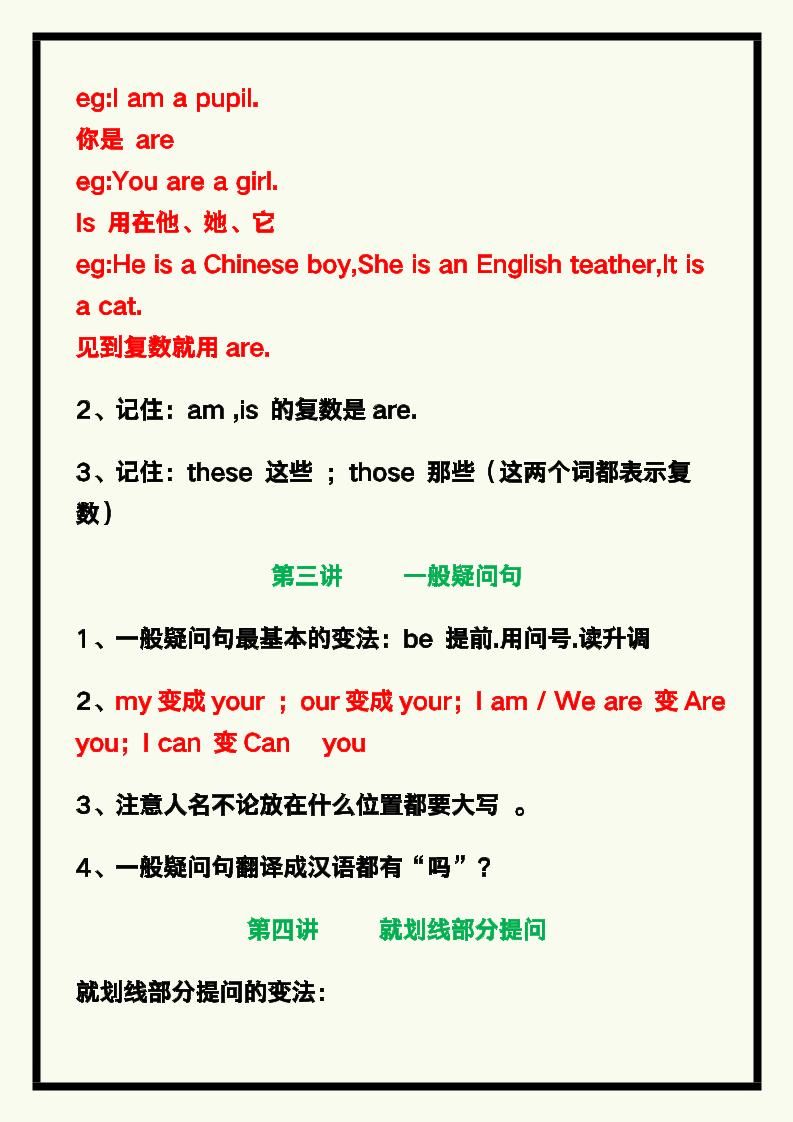 eg:I am a pupil.
你是 are
eg:You are a girl.
Is 用在他、她、它
eg:He is a Chinese boy,She is an English teather,It is a cat.
见到复数就用 are.

2、记住：am ,is 的复数是 are.

3、记住：these 这些 ；those 那些（这两个词都表示复数）

第三讲 一般疑问句

1、一般疑问句最基本的变法：be 提前.用问号.读升调

2、my 变成 your ；our 变成 your；I am / We are 变 Are you；I can 变 Can you

3、注意人名不论放在什么位置都要大写 。

4、一般疑问句翻译成汉语都有“吗”？

第四讲 就划线部分提问

就划线部分提问的变法：